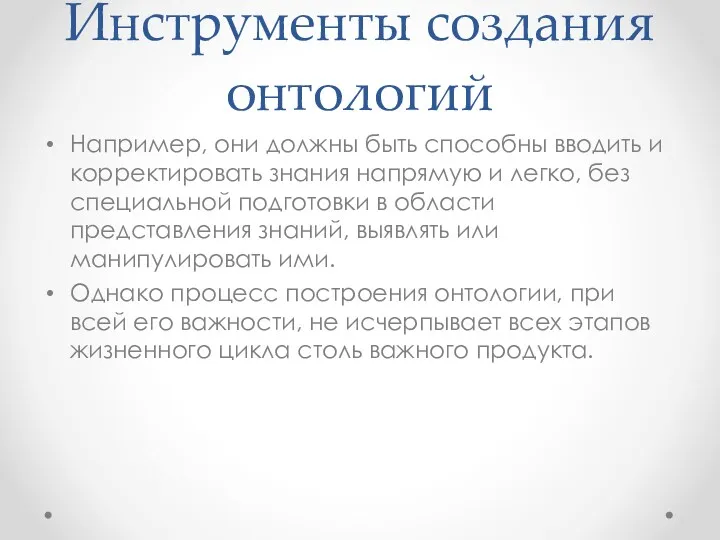 Инструменты создания онтологий

• Например, они должны быть способны вводить и корректировать знания напрямую и легко, без специальной подготовки в области представления знаний, выявлять или манипулировать ими.

• Однако процесс построения онтологии, при всей его важности, не исчерпывает всех этапов жизненного цикла столь важного продукта.